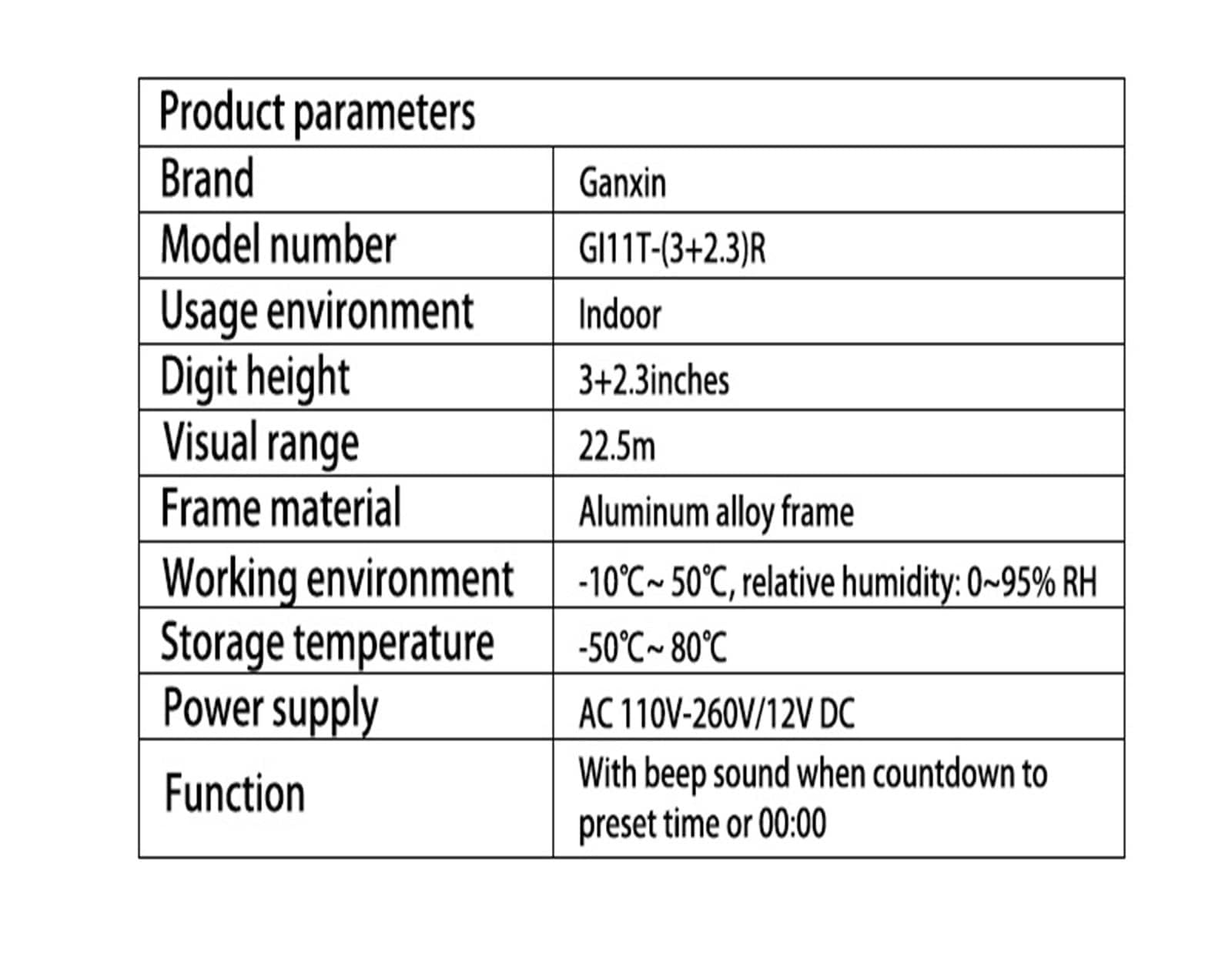 | Product parameters | |
|---|---|
| Brand | Ganxin |
| Model number | GI11T-(3+2.3)R |
| Usage environment | Indoor |
| Digit height | 3+2.3inches |
| Visual range | 22.5m |
| Frame material | Aluminum alloy frame |
| Working environment | -10℃~ 50℃, relative humidity: 0~95% RH |
| Storage temperature | -50℃~ 80℃ |
| Power supply | AC 110V-260V/12V DC |
| Function | With beep sound when countdown to preset time or 00:00 |